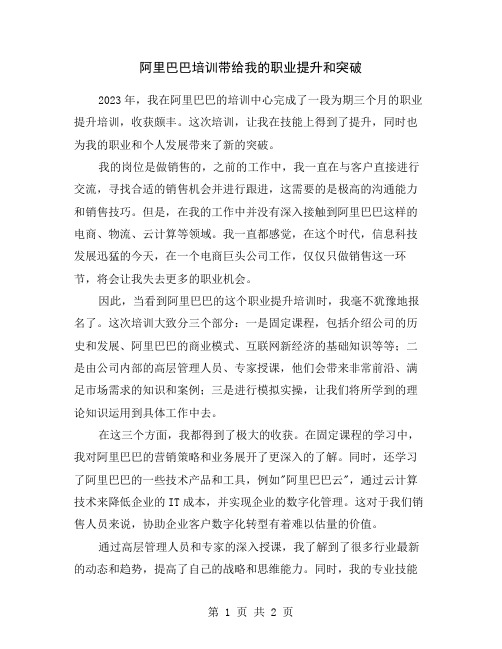 阿里巴巴培训带给我的职业提升和突破

2023年，我在阿里巴巴的培训中心完成了一段为期三个月的职业提升培训，收获颇丰。这次培训，让我在技能上得到了提升，同时也为我的职业和个人发展带来了新的突破。

我的岗位是做销售的，之前的工作中，我一直在与客户直接进行交流，寻找合适的销售机会并进行跟进，这需要的是极高的沟通能力和销售技巧。但是，在我的工作中并没有深入接触到阿里巴巴这样的电商、物流、云计算等领域。我一直都感觉，在这个时代，信息科技发展迅猛的今天，在一个电商巨头公司工作，仅仅只做销售这一环节，将会让我失去更多的职业机会。

因此，当看到阿里巴巴的这个职业提升培训时，我毫不犹豫地报名了。这次培训大致分三个部分：一是固定课程，包括介绍公司的历史和发展、阿里巴巴的商业模式、互联网新经济的基础知识等等；二是由公司内部的高层管理人员、专家授课，他们会带来非常前沿、满足市场需求的知识和案例；三是进行模拟实操，让我们将所学到的理论知识运用到具体工作中去。

在这三个方面，我都得到了极大的收获。在固定课程的学习中，我对阿里巴巴的营销策略和业务展开了更深入的了解。同时，还学习了阿里巴巴的一些技术产品和工具，例如"阿里巴巴云"，通过云计算技术来降低企业的IT成本，并实现企业的数字化管理。这对于我们销售人员来说，协助企业客户数字化转型有着难以估量的价值。

通过高层管理人员和专家的深入授课，我了解到了很多行业最新的动态和趋势，提高了自己的战略和思维能力。同时，我的专业技能

第 1 页 共 2 页